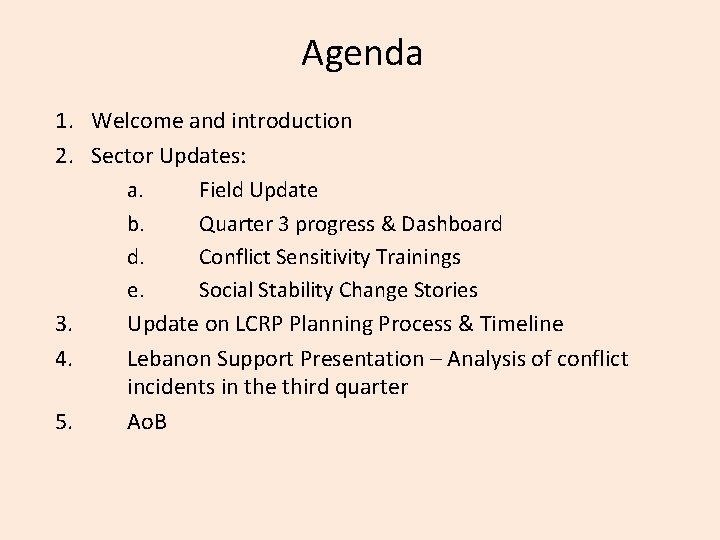 Agenda

1. Welcome and introduction
2. Sector Updates:
a. Field Update
b. Quarter 3 progress & Dashboard
d. Conflict Sensitivity Trainings
e. Social Stability Change Stories
3. Update on LCRP Planning Process & Timeline
4. Lebanon Support Presentation – Analysis of conflict incidents in the third quarter
5. AoB